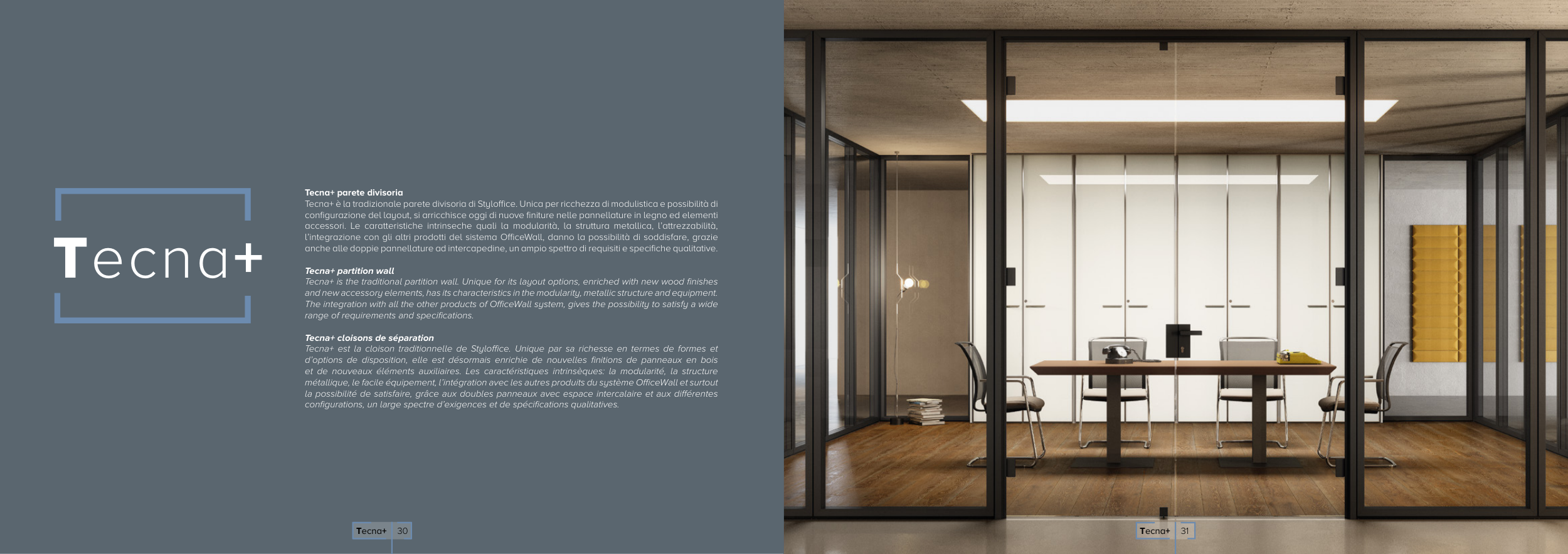 Tecna+

Tecna+ parete divisoria
Tecna+ è la tradizionale parete divisoria di Styloffice. Unica per ricchezza di modulistica e possibilità di configurazione del layout, si arricchisce oggi di nuove finiture nelle pannellature in legno ed elementi accessori. Le caratteristiche intrinseche quali la modularità, la struttura metallica, l'attrezzabilità, l'integrazione con gli altri prodotti del sistema OfficeWall, danno la possibilità di soddisfare, grazie anche alle doppie pannellature ad intercapedine, un ampio spettro di requisiti e specifiche qualitative.

Tecna+ partition wall
Tecna+ is the traditional partition wall. Unique for its layout options, enriched with new wood finishes and new accessory elements, has its characteristics in the modularity, metallic structure and equipment. The integration with all the other products of OfficeWall system, gives the possibility to satisfy a wide range of requirements and specifications.

Tecna+ cloisons de séparation
Tecna+ est la cloison traditionnelle de Styloffice. Unique par sa richesse en termes de formes et d'options de disposition, elle est désormais enrichie de nouvelles finitions de panneaux en bois et de nouveaux éléments auxiliaires. Les caractéristiques intrinsèques: la modularité, la structure métallique, le facile équipement, l'intégration avec les autres produits du système OfficeWall et surtout la possibilité de satisfaire, grâce aux doubles panneaux avec espace intercalaire et aux différentes configurations, un large spectre d'exigences et de spécifications qualitatives.

Tecna+ 30

Tecna+ 31